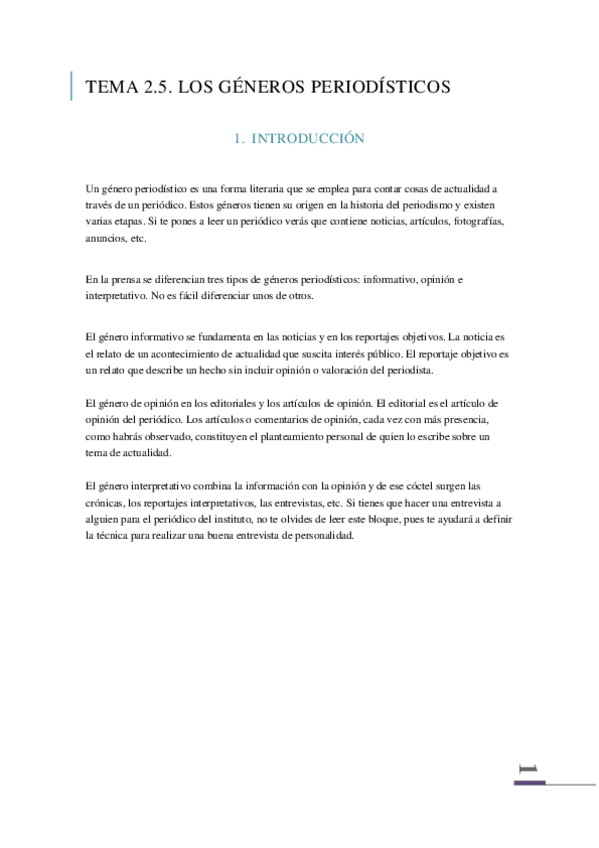 TEMA 2.5. LOS GÉNEROS PERIODÍSTICOS

1. INTRODUCCIÓN

Un género periodístico es una forma literaria que se emplea para contar cosas de actualidad a través de un periódico. Estos géneros tienen su origen en la historia del periodismo y existen varias etapas. Si te pones a leer un periódico verás que contiene noticias, artículos, fotografías, anuncios, etc.

En la prensa se diferencian tres tipos de géneros periodísticos: informativo, opinión e interpretativo. No es fácil diferenciar unos de otros.

El género informativo se fundamenta en las noticias y en los reportajes objetivos. La noticia es el relato de un acontecimiento de actualidad que suscita interés público. El reportaje objetivo es un relato que describe un hecho sin incluir opinión o valoración del periodista.

El género de opinión en los editoriales y los artículos de opinión. El editorial es el artículo de opinión del periódico. Los artículos o comentarios de opinión, cada vez con más presencia, como habrás observado, constituyen el planteamiento personal de quien lo escribe sobre un tema de actualidad.

El género interpretativo combina la información con la opinión y de ese cóctel surgen las crónicas, los reportajes interpretativos, las entrevistas, etc. Si tienes que hacer una entrevista a alguien para el periódico del instituto, no te olvides de leer este bloque, pues te ayudará a definir la técnica para realizar una buena entrevista de personalidad.

1